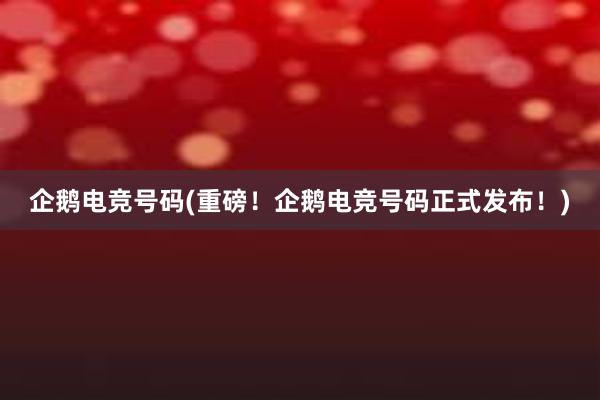 企鹅电竞号码(重磅！企鹅电竞号码正式发布！)